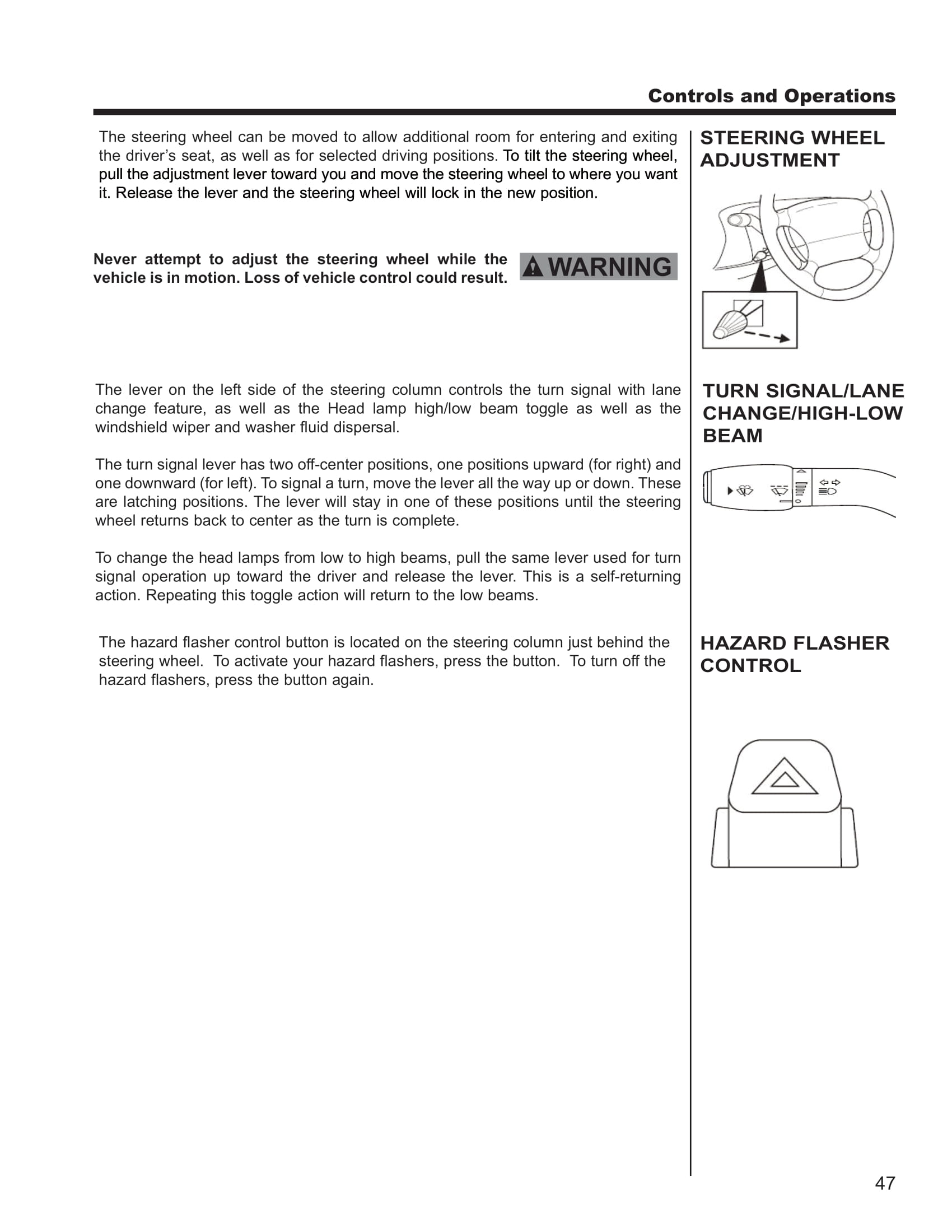 Controls and Operations

STEERING WHEEL ADJUSTMENT

The steering wheel can be moved to allow additional room for entering and exiting the driver's seat, as well as for selected driving positions. To tilt the steering wheel, pull the adjustment lever toward you and move the steering wheel to where you want it. Release the lever and the steering wheel will lock in the new position.

Never attempt to adjust the steering wheel while the vehicle is in motion. Loss of vehicle control could result.

WARNING

TURN SIGNAL/LANE CHANGE/HIGH-LOW BEAM

The lever on the left side of the steering column controls the turn signal with lane change feature, as well as the Head lamp high/low beam toggle as well as the windshield wiper and washer fluid dispersal.

The turn signal lever has two off-center positions, one positions upward (for right) and one downward (for left). To signal a turn, move the lever all the way up or down. These are latching positions. The lever will stay in one of these positions until the steering wheel returns back to center as the turn is complete.

To change the head lamps from low to high beams, pull the same lever used for turn signal operation up toward the driver and release the lever. This is a self-returning action. Repeating this toggle action will return to the low beams.

HAZARD FLASHER CONTROL

The hazard flasher control button is located on the steering column just behind the steering wheel. To activate your hazard flashers, press the button. To turn off the hazard flashers, press the button again.

47